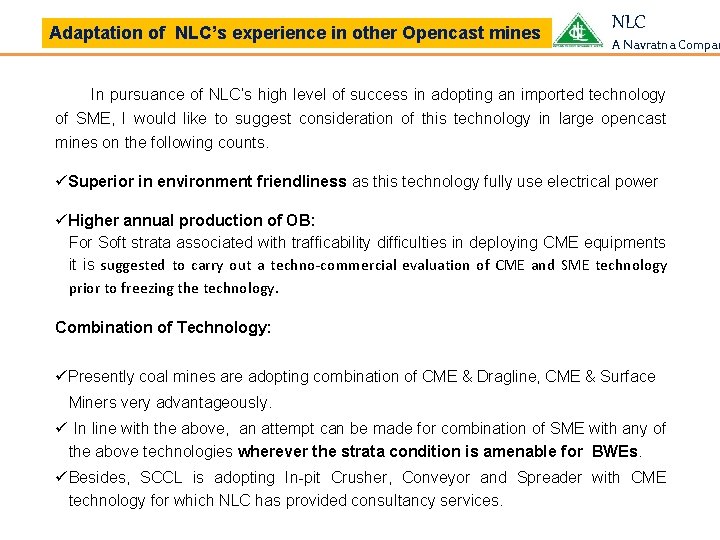 Adaptation of NLC's experience in other Opencast mines

NLC
A Navratna Compar

In pursuance of NLC's high level of success in adopting an imported technology of SME, I would like to suggest consideration of this technology in large opencast mines on the following counts.

✓Superior in environment friendliness as this technology fully use electrical power

✓Higher annual production of OB:
For Soft strata associated with trafficability difficulties in deploying CME equipments it is suggested to carry out a techno-commercial evaluation of CME and SME technology prior to freezing the technology.

Combination of Technology:

✓Presently coal mines are adopting combination of CME & Dragline, CME & Surface Miners very advantageously.

✓ In line with the above, an attempt can be made for combination of SME with any of the above technologies wherever the strata condition is amenable for BWEs.

✓Besides, SCCL is adopting In-pit Crusher, Conveyor and Spreader with CME technology for which NLC has provided consultancy services.